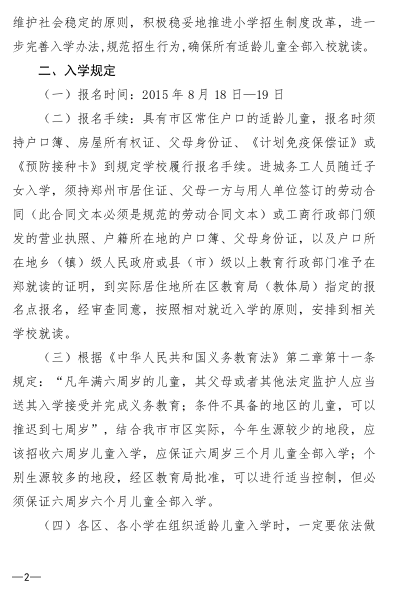 维护社会稳定的原则，积极稳妥地推进小学招生制度改革，进一步完善入学办法，规范招生行为，确保所有适龄儿童全部入校就读。

二、入学规定

（一）报名时间：2015 年 8 月 18 日—19 日

（二）报名手续：具有市区常住户口的适龄儿童，报名时须持户口簿、房屋所有权证、父母身份证、《计划免疫保偿证》或《预防接种卡》到规定学校履行报名手续。进城务工人员随迁子女入学，须持郑州市居住证、父母一方与用人单位签订的劳动合同（此合同文本必须是规范的劳动合同文本）或工商行政部门颁发的营业执照、户籍所在地的户口簿、父母身份证，以及户口所在地乡（镇）级人民政府或县（市）级以上教育行政部门准予在郑就读的证明，到实际居住地所在区教育局（教体局）指定的报名点报名，经审查同意，按照相对就近入学的原则，安排到相关学校就读。

（三）根据《中华人民共和国义务教育法》第二章第十一条规定：“凡年满六周岁的儿童，其父母或者其他法定监护人应当送其入学接受并完成义务教育；条件不具备的地区的儿童，可以推迟到七周岁”，结合我市市区实际，今年生源较少的地段，应该招收六周岁儿童入学，应保证六周岁三个月儿童全部入学；个别生源较多的地段，经区教育局批准，可以进行适当控制，但必须保证六周岁六个月儿童全部入学。

（四）各区、各小学在组织适龄儿童入学时，一定要依法做

—2—